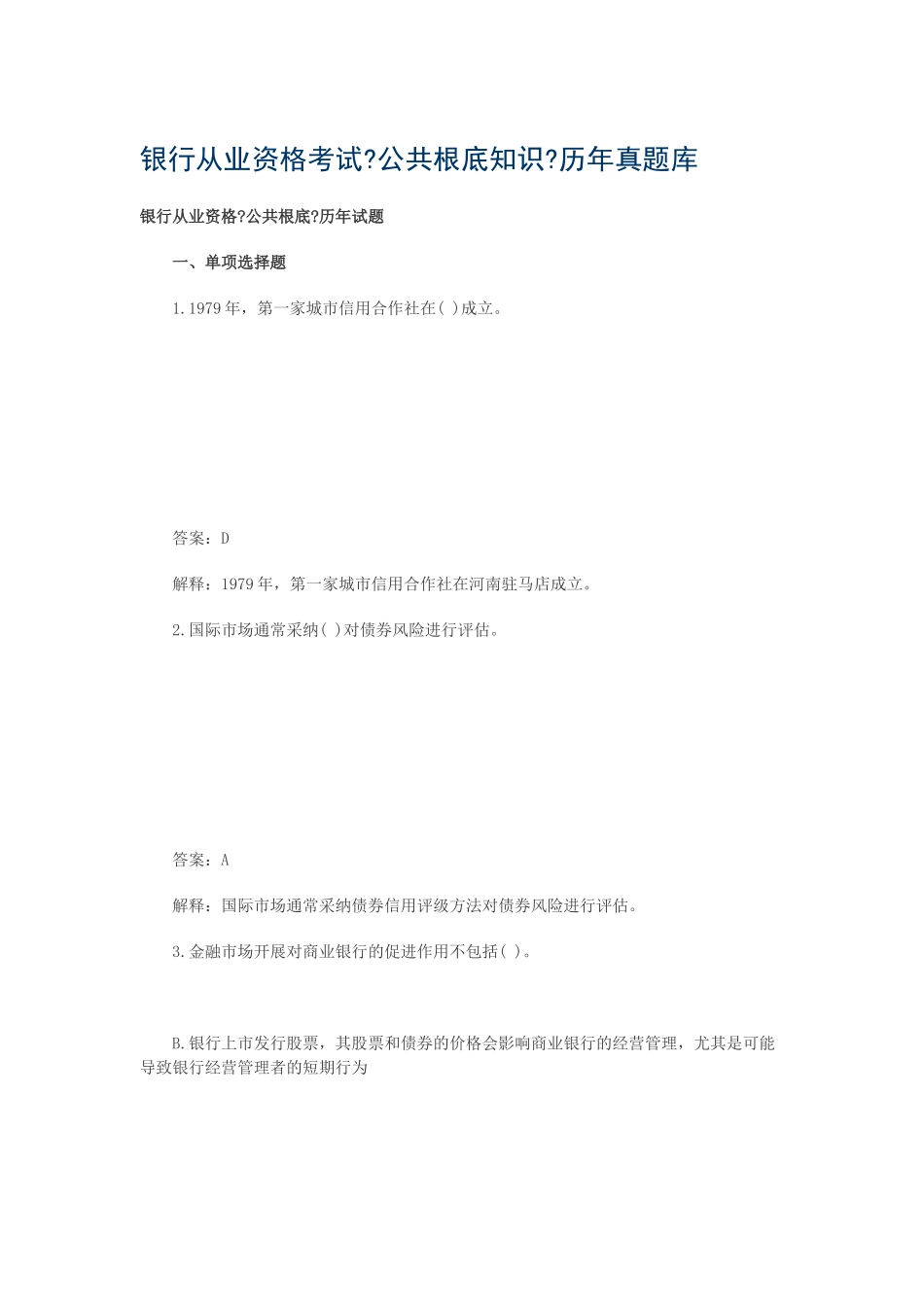 银行从业资格考试?公共根底知识?历年真题库

银行从业资格?公共根底?历年试题

一、单项选择题

1.1979年，第一家城市信用合作社在( )成立。

答案：D

解释：1979年，第一家城市信用合作社在河南驻马店成立。

2.国际市场通常采纳( )对债券风险进行评估。

答案：A

解释：国际市场通常采纳债券信用评级方法对债券风险进行评估。

3.金融市场开展对商业银行的促进作用不包括( )。

B.银行上市发行股票，其股票和债券的价格会影响商业银行的经营管理，尤其是可能导致银行经营管理者的短期行为